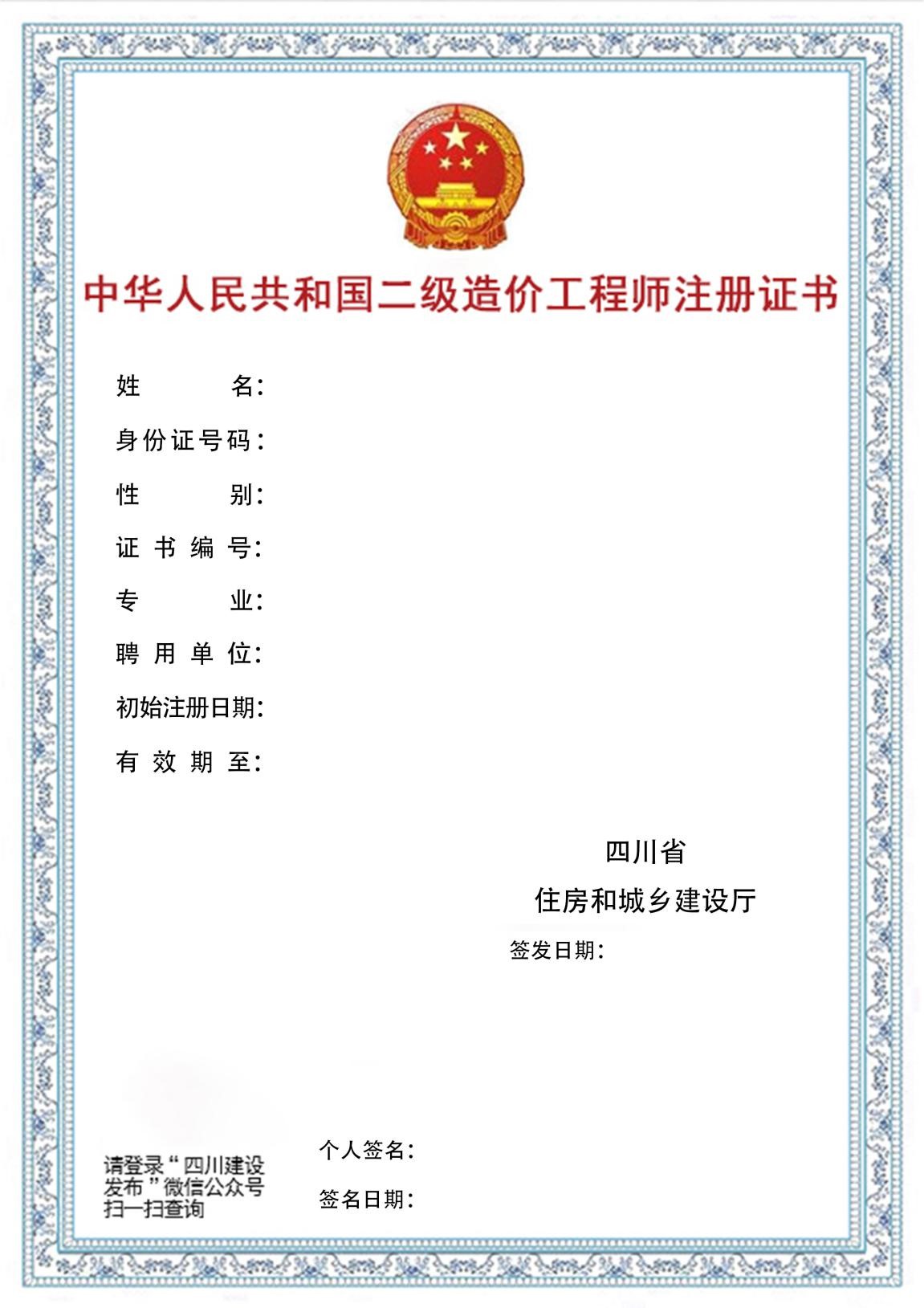 中华人民共和国二级造价工程师注册证书

姓　　名：

身份证号码：

性　　别：

证书编号：

专　　业：

聘用单位：

初始注册日期：

有效期至：

四川省
住房和城乡建设厅

签发日期：

请登录“四川建设发布”微信公众号扫一扫查询

个人签名：

签名日期：